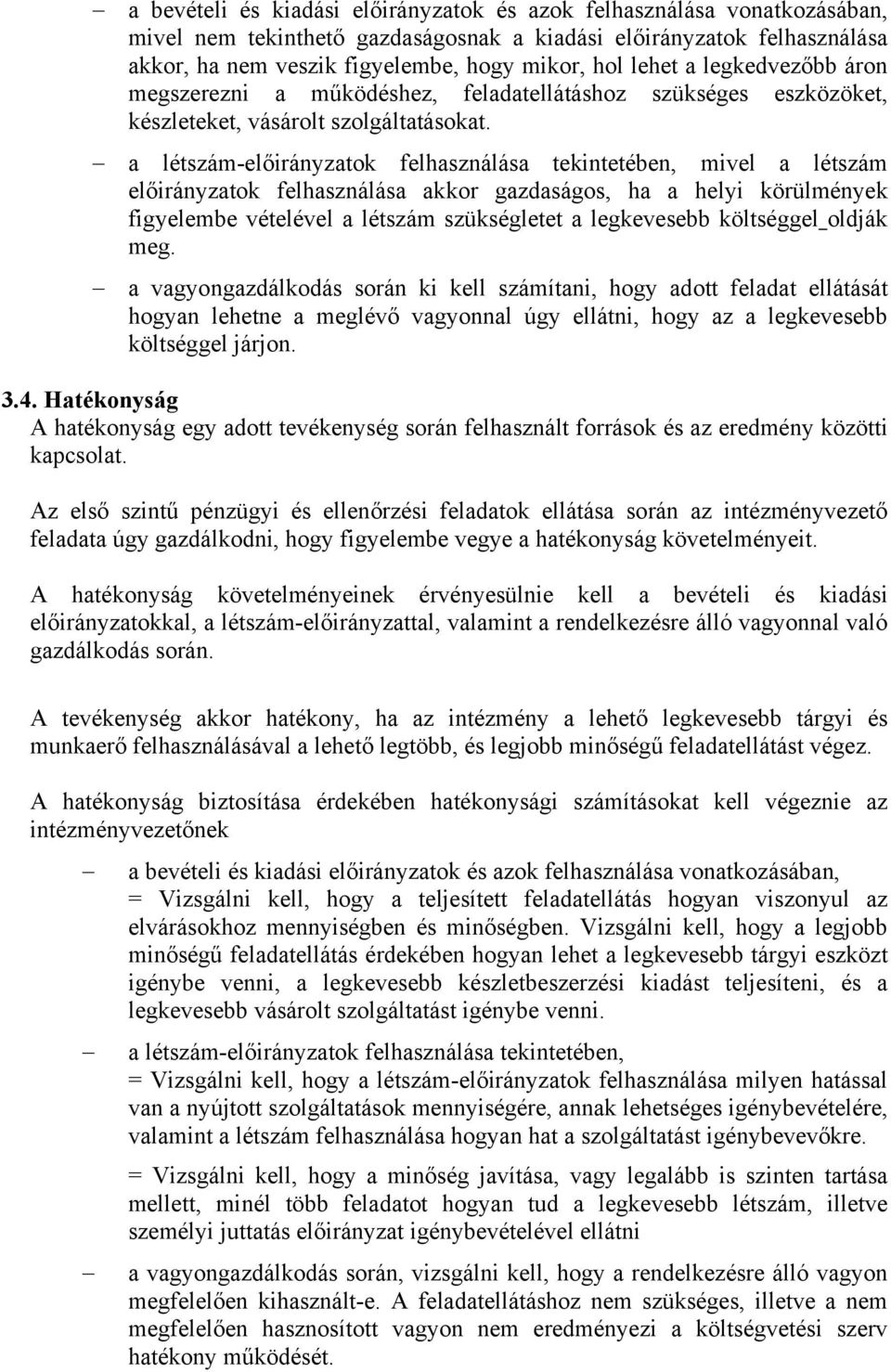 – a bevételi és kiadási előirányzatok és azok felhasználása vonatkozásában, mivel nem tekinthető gazdaságosnak a kiadási előirányzatok felhasználása akkor, ha nem veszik figyelembe, hogy mikor, hol lehet a legkedvezőbb áron megszerezni a működéshez, feladatellátáshoz szükséges eszközöket, készleteket, vásárolt szolgáltatásokat.

– a létszám-előirányzatok felhasználása tekintetében, mivel a létszám előirányzatok felhasználása akkor gazdaságos, ha a helyi körülmények figyelembe vételével a létszám szükségletet a legkevesebb költséggel_oldják meg.

– a vagyongazdálkodás során ki kell számítani, hogy adott feladat ellátását hogyan lehetne a meglévő vagyonnal úgy ellátni, hogy az a legkevesebb költséggel járjon.

3.4. Hatékonyság
A hatékonyság egy adott tevékenység során felhasznált források és az eredmény közötti kapcsolat.

Az első szintű pénzügyi és ellenőrzési feladatok ellátása során az intézményvezető feladata úgy gazdálkodni, hogy figyelembe vegye a hatékonyság követelményeit.

A hatékonyság követelményeinek érvényesülnie kell a bevételi és kiadási előirányzatokkal, a létszám-előirányzattal, valamint a rendelkezésre álló vagyonnal való gazdálkodás során.

A tevékenység akkor hatékony, ha az intézmény a lehető legkevesebb tárgyi és munkaerő felhasználásával a lehető legtöbb, és legjobb minőségű feladatellátást végez.

A hatékonyság biztosítása érdekében hatékonysági számításokat kell végeznie az intézményvezetőnek

– a bevételi és kiadási előirányzatok és azok felhasználása vonatkozásában,
= Vizsgálni kell, hogy a teljesített feladatellátás hogyan viszonyul az elvárásokhoz mennyiségben és minőségben. Vizsgálni kell, hogy a legjobb minőségű feladatellátás érdekében hogyan lehet a legkevesebb tárgyi eszközt igénybe venni, a legkevesebb készletbeszerzési kiadást teljesíteni, és a legkevesebb vásárolt szolgáltatást igénybe venni.

– a létszám-előirányzatok felhasználása tekintetében,
= Vizsgálni kell, hogy a létszám-előirányzatok felhasználása milyen hatással van a nyújtott szolgáltatások mennyiségére, annak lehetséges igénybevételére, valamint a létszám felhasználása hogyan hat a szolgáltatást igénybevevőkre.

= Vizsgálni kell, hogy a minőség javítása, vagy legalább is szinten tartása mellett, minél több feladatot hogyan tud a legkevesebb létszám, illetve személyi juttatás előirányzat igénybevételével ellátni

– a vagyongazdálkodás során, vizsgálni kell, hogy a rendelkezésre álló vagyon megfelelően kihasznált-e. A feladatellátáshoz nem szükséges, illetve a nem megfelelően hasznosított vagyon nem eredményezi a költségvetési szerv hatékony működését.